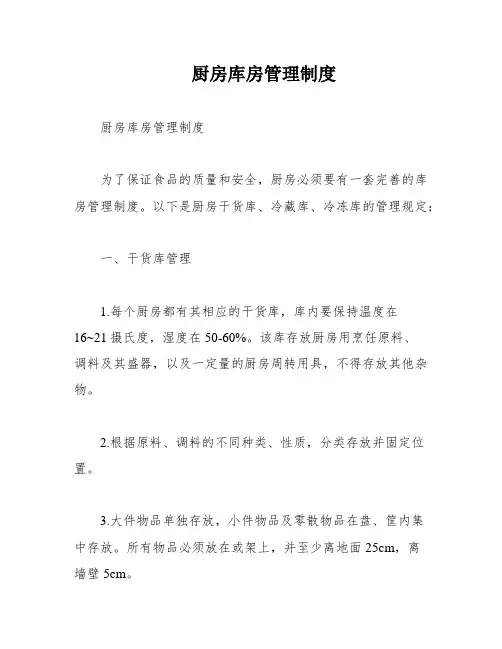 厨房库房管理制度

厨房库房管理制度

为了保证食品的质量和安全，厨房必须要有一套完善的库房管理制度。以下是厨房干货库、冷藏库、冷冻库的管理规定：

一、干货库管理

1.每个厨房都有其相应的干货库，库内要保持温度在16~21摄氏度，湿度在50-60%。该库存放厨房用烹饪原料、调料及其盛器，以及一定量的厨房周转用具，不得存放其他杂物。

2.根据原料、调料的不同种类、性质，分类存放并固定位置。

3.大件物品单独存放，小件物品及零散物品在盘、筐内集中存放。所有物品必须放在或架上，并至少离地面25cm，离墙壁5cm。